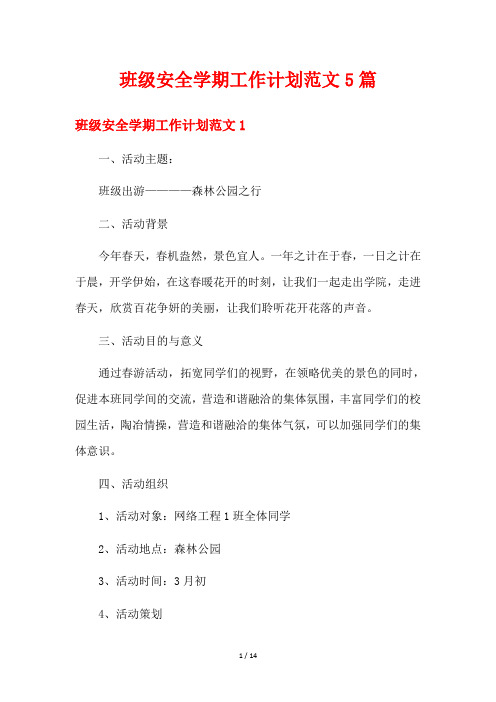 班级安全学期工作计划范文5篇

班级安全学期工作计划范文1

一、活动主题：

班级出游————森林公园之行

二、活动背景

今年春天，春机盎然，景色宜人。一年之计在于春，一日之计在于晨，开学伊始，在这春暖花开的时刻，让我们一起走出学院，走进春天，欣赏百花争妍的美丽，让我们聆听花开花落的声音。

三、活动目的与意义

通过春游活动，拓宽同学们的视野，在领略优美的景色的同时，促进本班同学间的交流，营造和谐融洽的集体氛围，丰富同学们的校园生活，陶冶情操，营造和谐融洽的集体气氛，可以加强同学们的集体意识。

四、活动组织

1、活动对象：网络工程1班全体同学

2、活动地点：森林公园

3、活动时间：3月初

4、活动策划

1 / 14